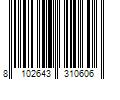 8 102643 310606